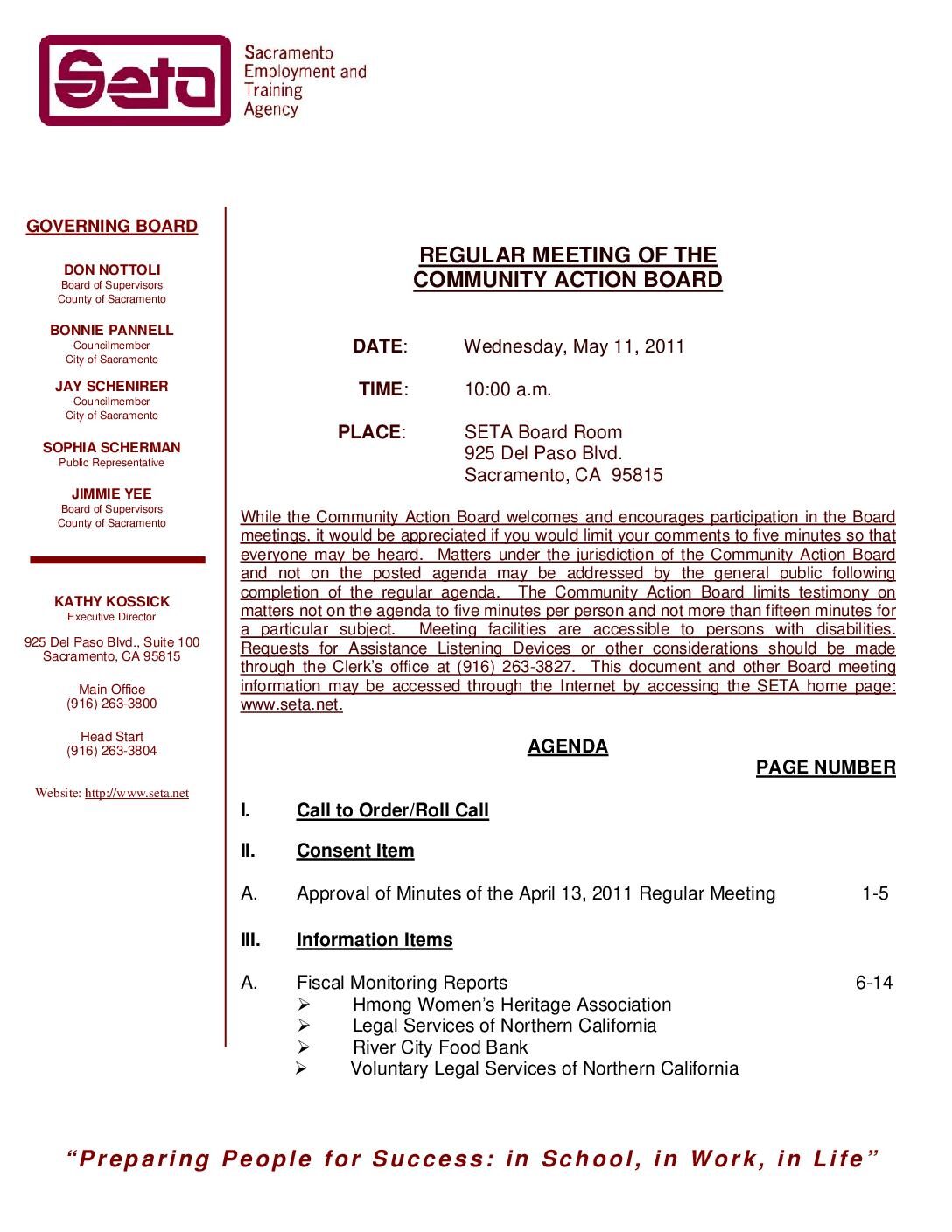 Seta

Sacramento Employment and Training Agency

GOVERNING BOARD

DON NOTTOLI
Board of Supervisors
County of Sacramento

BONNIE PANNELL
Councilmember
City of Sacramento

JAY SCHENIRER
Councilmember
City of Sacramento

SOPHIA SCHERMAN
Public Representative

JIMMIE YEE
Board of Supervisors
County of Sacramento

KATHY KOSSICK
Executive Director

925 Del Paso Blvd., Suite 100
Sacramento, CA 95815

Main Office
(916) 263-3800

Head Start
(916) 263-3804

Website: http://www.seta.net

REGULAR MEETING OF THE COMMUNITY ACTION BOARD

DATE: Wednesday, May 11, 2011

TIME: 10:00 a.m.

PLACE: SETA Board Room
925 Del Paso Blvd.
Sacramento, CA 95815

While the Community Action Board welcomes and encourages participation in the Board meetings, it would be appreciated if you would limit your comments to five minutes so that everyone may be heard. Matters under the jurisdiction of the Community Action Board and not on the posted agenda may be addressed by the general public following completion of the regular agenda. The Community Action Board limits testimony on matters not on the agenda to five minutes per person and not more than fifteen minutes for a particular subject. Meeting facilities are accessible to persons with disabilities. Requests for Assistance Listening Devices or other considerations should be made through the Clerk's office at (916) 263-3827. This document and other Board meeting information may be accessed through the Internet by accessing the SETA home page: www.seta.net.

AGENDA

PAGE NUMBER

I. Call to Order/Roll Call

II. Consent Item

A. Approval of Minutes of the April 13, 2011 Regular Meeting 1-5

III. Information Items

A. Fiscal Monitoring Reports 6-14
➢ Hmong Women's Heritage Association
➢ Legal Services of Northern California
➢ River City Food Bank
➢ Voluntary Legal Services of Northern California

"Preparing People for Success: in School, in Work, in Life"